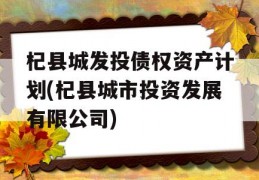 杞县城发投债权资产计划(杞县城市投资发展有限公司)